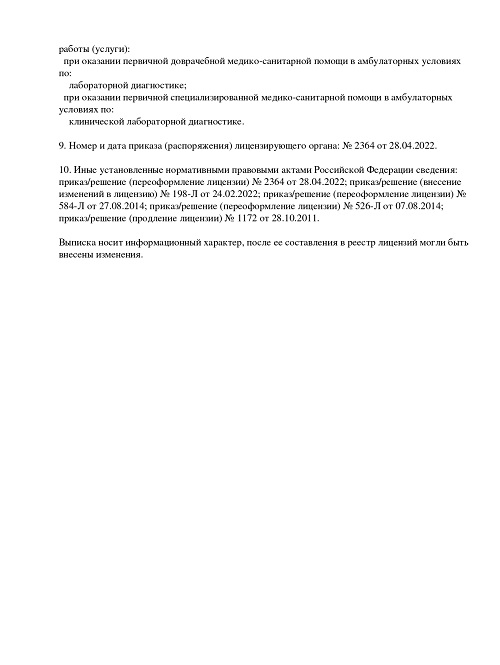 работы (услуги):
при оказании первичной доврачебной медико-санитарной помощи в амбулаторных условиях по:
лабораторной диагностике;
при оказании первичной специализированной медико-санитарной помощи в амбулаторных условиях по:
клинической лабораторной диагностике.

9. Номер и дата приказа (распоряжения) лицензирующего органа: № 2364 от 28.04.2022.

10. Иные установленные нормативными правовыми актами Российской Федерации сведения: приказ/решение (переоформление лицензии) № 2364 от 28.04.2022; приказ/решение (внесение изменений в лицензию) № 198-Л от 24.02.2022; приказ/решение (переоформление лицензии) № 584-Л от 27.08.2014; приказ/решение (переоформление лицензии) № 526-Л от 07.08.2014; приказ/решение (продление лицензии) № 1172 от 28.10.2011.

Выписка носит информационный характер, после ее составления в реестр лицензий могли быть внесены изменения.